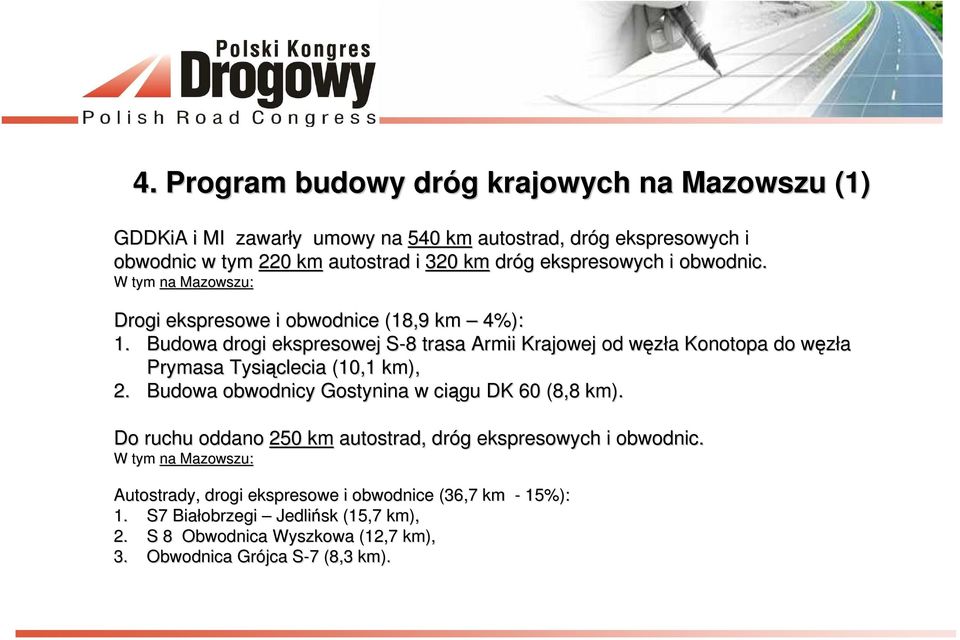 Polski Kongres
Drogowy
Polish Road Congress

4. Program budowy dróg krajowych na Mazowszu (1)

GDDKiA i MI zawarły umowy na 540 km autostrad, dróg ekspresowych i obwodnic w tym 220 km autostrad i 320 km dróg ekspresowych i obwodnic.
W tym na Mazowszu:

Drogi ekspresowe i obwodnice (18,9 km – 4%):
1. Budowa drogi ekspresowej S-8 trasa Armii Krajowej od węzła Konotopa do węzła Prymasa Tysiąclecia (10,1 km),
2. Budowa obwodnicy Gostynina w ciągu DK 60 (8,8 km).

Do ruchu oddano 250 km autostrad, dróg ekspresowych i obwodnic.
W tym na Mazowszu:

Autostrady, drogi ekspresowe i obwodnice (36,7 km - 15%):
1. S7 Białobrzegi – Jedlińsk (15,7 km),
2. S 8 Obwodnica Wyszkowa (12,7 km),
3. Obwodnica Grójca S-7 (8,3 km).